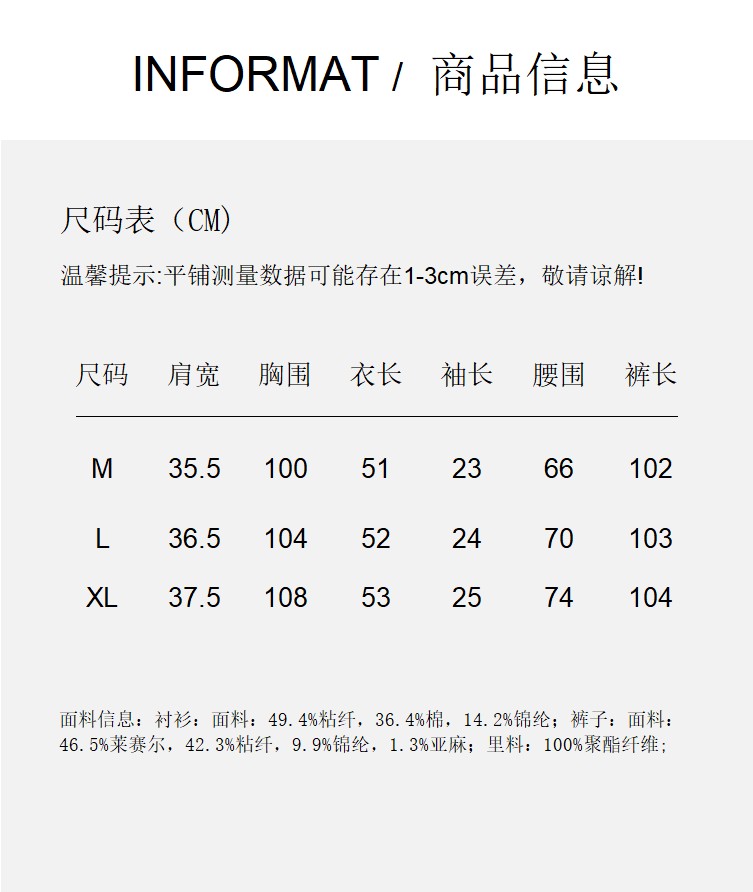 INFORMAT / 商品信息

尺码表（CM）

温馨提示:平铺测量数据可能存在1-3cm误差，敬请谅解!

| 尺码 | 肩宽 | 胸围 | 衣长 | 袖长 | 腰围 | 裤长 |
|---|---|---|---|---|---|---|
| M | 35.5 | 100 | 51 | 23 | 66 | 102 |
| L | 36.5 | 104 | 52 | 24 | 70 | 103 |
| XL | 37.5 | 108 | 53 | 25 | 74 | 104 |

面料信息：衬衫：面料：49.4%粘纤，36.4%棉，14.2%锦纶；裤子：面料：46.5%莱赛尔，42.3%粘纤，9.9%锦纶，1.3%亚麻；里料：100%聚酯纤维;